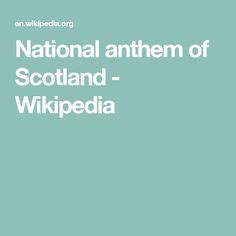 en.wikipedia.org

National anthem of Scotland - Wikipedia